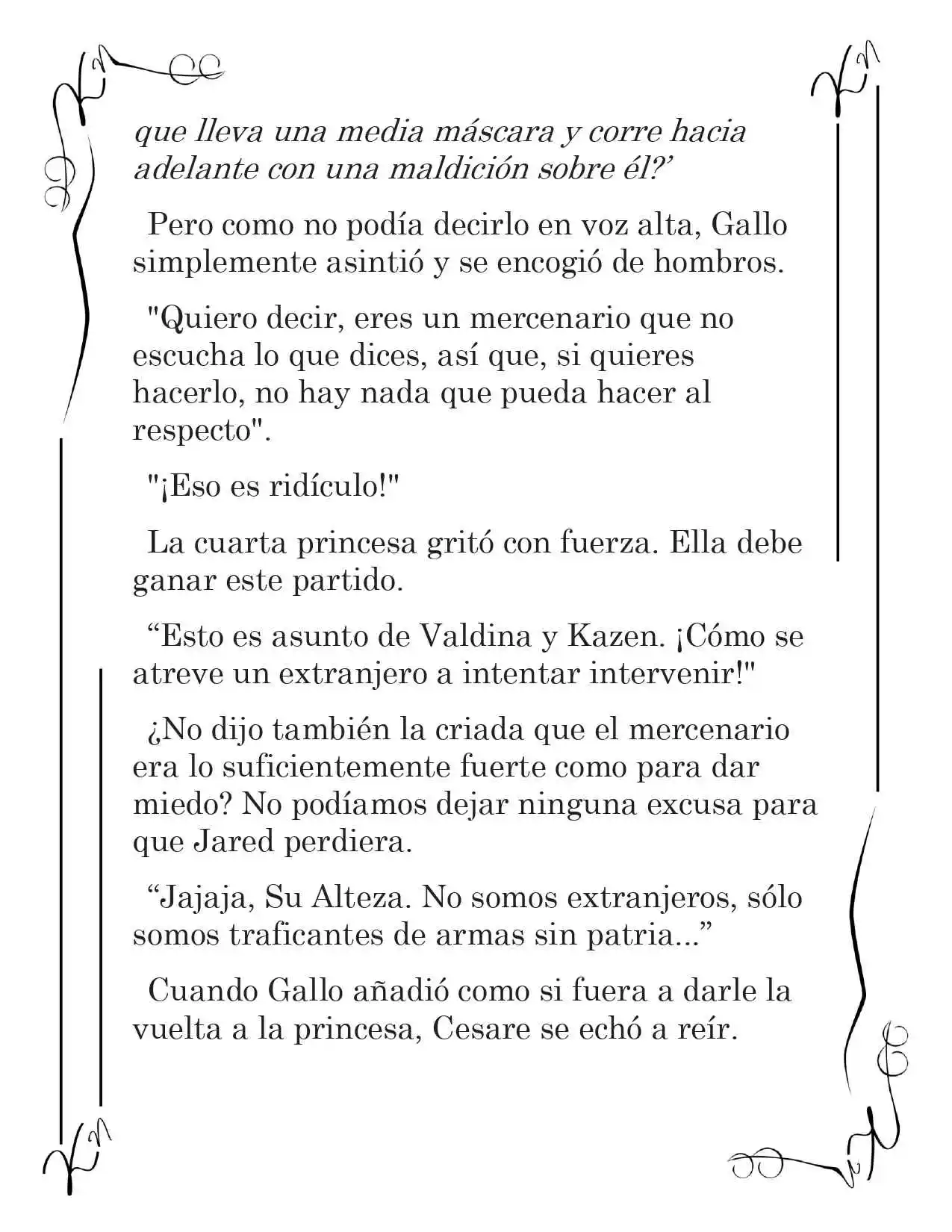 que lleva una media máscara y corre hacia adelante con una maldición sobre él?’

Pero como no podía decirlo en voz alta, Gallo simplemente asintió y se encogió de hombros.

"Quiero decir, eres un mercenario que no escucha lo que dices, así que, si quieres hacerlo, no hay nada que pueda hacer al respecto".

"¡Eso es ridículo!"

La cuarta princesa gritó con fuerza. Ella debe ganar este partido.

“Esto es asunto de Valdina y Kazen. ¡Cómo se atreve un extranjero a intentar intervenir!"

¿No dijo también la criada que el mercenario era lo suficientemente fuerte como para dar miedo? No podíamos dejar ninguna excusa para que Jared perdiera.

“Jajaja, Su Alteza. No somos extranjeros, sólo somos traficantes de armas sin patria...”

Cuando Gallo añadió como si fuera a darle la vuelta a la princesa, Cesare se echó a reír.